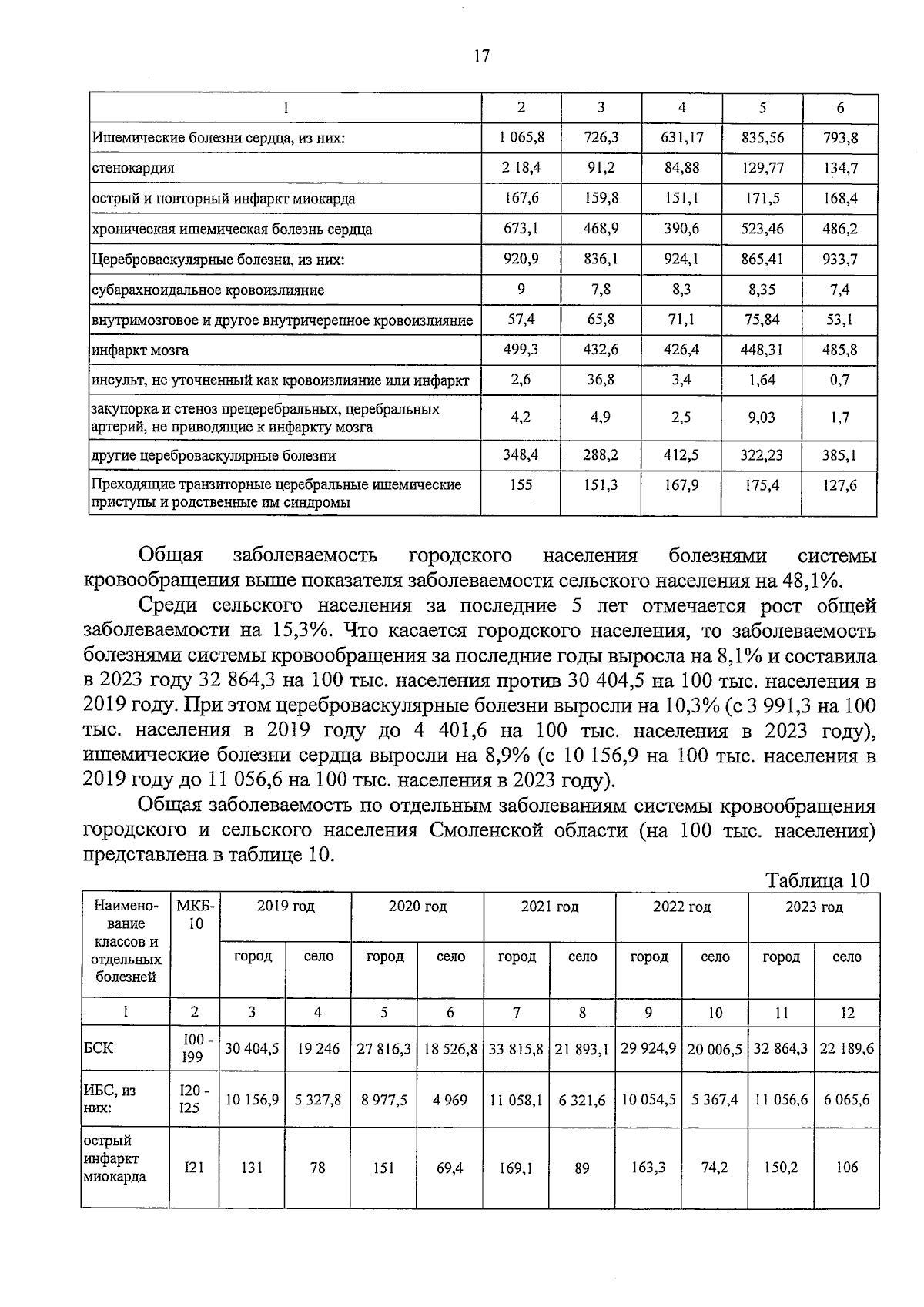 17

| 1 | 2 | 3 | 4 | 5 | 6 |
|---|---|---|---|---|---|
| Ишемические болезни сердца, из них: | 1 065,8 | 726,3 | 631,17 | 835,56 | 793,8 |
| стенокардия | 2 18,4 | 91,2 | 84,88 | 129,77 | 134,7 |
| острый и повторный инфаркт миокарда | 167,6 | 159,8 | 151,1 | 171,5 | 168,4 |
| хроническая ишемическая болезнь сердца | 673,1 | 468,9 | 390,6 | 523,46 | 486,2 |
| Цереброваскулярные болезни, из них: | 920,9 | 836,1 | 924,1 | 865,41 | 933,7 |
| субарахноидальное кровоизлияние | 9 | 7,8 | 8,3 | 8,35 | 7,4 |
| внутримозговое и другое внутричерепное кровоизлияние | 57,4 | 65,8 | 71,1 | 75,84 | 53,1 |
| инфаркт мозга | 499,3 | 432,6 | 426,4 | 448,31 | 485,8 |
| инсульт, не уточненный как кровоизлияние или инфаркт | 2,6 | 36,8 | 3,4 | 1,64 | 0,7 |
| закупорка и стеноз прецеребральных, церебральных артерий, не приводящие к инфаркту мозга | 4,2 | 4,9 | 2,5 | 9,03 | 1,7 |
| другие цереброваскулярные болезни | 348,4 | 288,2 | 412,5 | 322,23 | 385,1 |
| Преходящие транзиторные церебральные ишемические приступы и родственные им синдромы | 155 | 151,3 | 167,9 | 175,4 | 127,6 |

Общая заболеваемость городского населения болезнями системы кровообращения выше показателя заболеваемости сельского населения на 48,1%.

Среди сельского населения за последние 5 лет отмечается рост общей заболеваемости на 15,3%. Что касается городского населения, то заболеваемость болезнями системы кровообращения за последние годы выросла на 8,1% и составила в 2023 году 32 864,3 на 100 тыс. населения против 30 404,5 на 100 тыс. населения в 2019 году. При этом цереброваскулярные болезни выросли на 10,3% (с 3 991,3 на 100 тыс. населения в 2019 году до 4 401,6 на 100 тыс. населения в 2023 году), ишемические болезни сердца выросли на 8,9% (с 10 156,9 на 100 тыс. населения в 2019 году до 11 056,6 на 100 тыс. населения в 2023 году).

Общая заболеваемость по отдельным заболеваниям системы кровообращения городского и сельского населения Смоленской области (на 100 тыс. населения) представлена в таблице 10.

Таблица 10

| Наименование классов и отдельных болезней | МКБ-10 | 2019 год город | 2019 год село | 2020 год город | 2020 год село | 2021 год город | 2021 год село | 2022 год город | 2022 год село | 2023 год город | 2023 год село |
|---|---|---|---|---|---|---|---|---|---|---|---|
| 1 | 2 | 3 | 4 | 5 | 6 | 7 | 8 | 9 | 10 | 11 | 12 |
| БСК | I00 - I99 | 30 404,5 | 19 246 | 27 816,3 | 18 526,8 | 33 815,8 | 21 893,1 | 29 924,9 | 20 006,5 | 32 864,3 | 22 189,6 |
| ИБС, из них: | I20 - I25 | 10 156,9 | 5 327,8 | 8 977,5 | 4 969 | 11 058,1 | 6 321,6 | 10 054,5 | 5 367,4 | 11 056,6 | 6 065,6 |
| острый инфаркт миокарда | I21 | 131 | 78 | 151 | 69,4 | 169,1 | 89 | 163,3 | 74,2 | 150,2 | 106 |